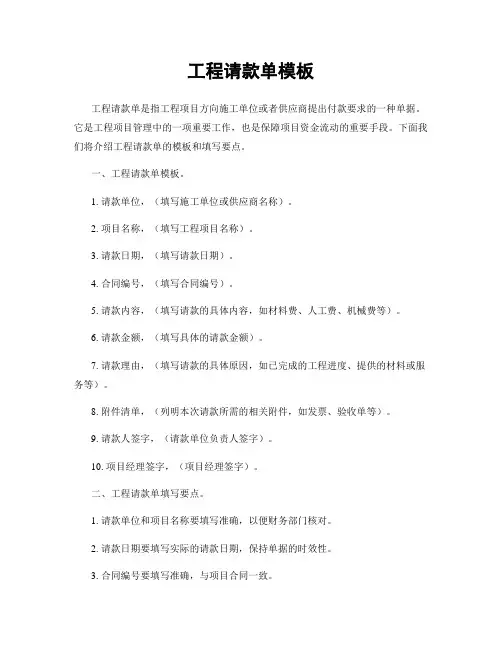 工程请款单模板

工程请款单是指工程项目方向施工单位或者供应商提出付款要求的一种单据。它是工程项目管理中的一项重要工作，也是保障项目资金流动的重要手段。下面我们将介绍工程请款单的模板和填写要点。

一、工程请款单模板。

1. 请款单位，（填写施工单位或供应商名称）。

2. 项目名称，（填写工程项目名称）。

3. 请款日期，（填写请款日期）。

4. 合同编号，（填写合同编号）。

5. 请款内容，（填写请款的具体内容，如材料费、人工费、机械费等）。

6. 请款金额，（填写具体的请款金额）。

7. 请款理由，（填写请款的具体原因，如已完成的工程进度、提供的材料或服务等）。

8. 附件清单，（列明本次请款所需的相关附件，如发票、验收单等）。

9. 请款人签字，（请款单位负责人签字）。

10. 项目经理签字，（项目经理签字）。

二、工程请款单填写要点。

1. 请款单位和项目名称要填写准确，以便财务部门核对。

2. 请款日期要填写实际的请款日期，保持单据的时效性。

3. 合同编号要填写准确，与项目合同一致。